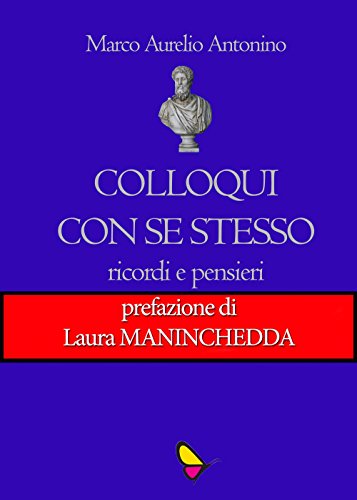 Marco Aurelio Antonino

COLLOQUI CON SE STESSO

ricordi e pensieri

prefazione di
Laura MANINCHEDDA